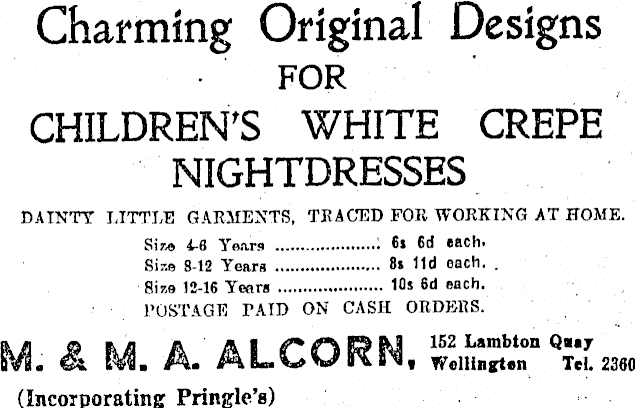 Charming Original Designs
FOR
CHILDREN'S WHITE CREPE
NIGHTDRESSES

DAINTY LITTLE GARMENTS, TRACED FOR WORKING AT HOME.

Size 4-6 Years 6s 6d each.
Size 8-12 Years 8s 11d each.
Size 12-16 Years 10s 6d each.
POSTAGE PAID ON CASH ORDERS.

M. & M. A. ALCORN, 152 Lambton Quay
Wellington Tel. 2360

(Incorporating Pringle's)